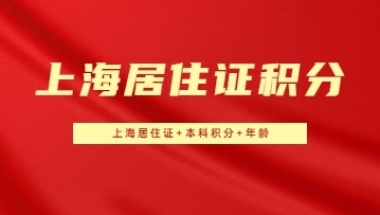 上海居住证积分

上海居住证+本科积分+年龄